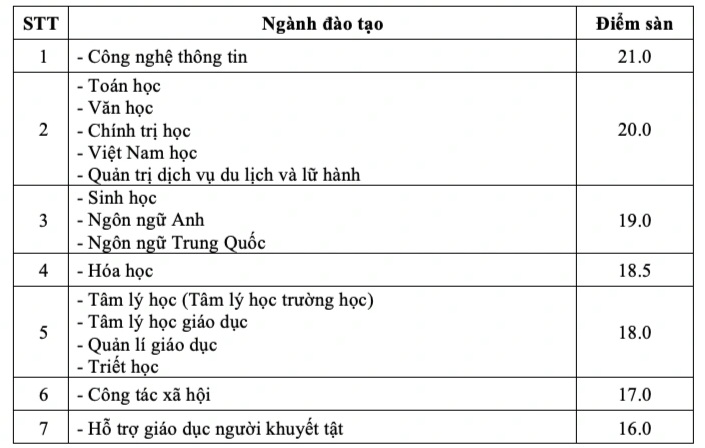 | STT | Ngành đào tạo | Điểm sàn |
|---|---|---|
| 1 | - Công nghệ thông tin | 21.0 |
| 2 | - Toán học<br>- Văn học<br>- Chính trị học<br>- Việt Nam học<br>- Quản trị dịch vụ du lịch và lữ hành | 20.0 |
| 3 | - Sinh học<br>- Ngôn ngữ Anh<br>- Ngôn ngữ Trung Quốc | 19.0 |
| 4 | - Hóa học | 18.5 |
| 5 | - Tâm lý học (Tâm lý học trường học)<br>- Tâm lý học giáo dục<br>- Quản lí giáo dục<br>- Triết học | 18.0 |
| 6 | - Công tác xã hội | 17.0 |
| 7 | - Hỗ trợ giáo dục người khuyết tật | 16.0 |